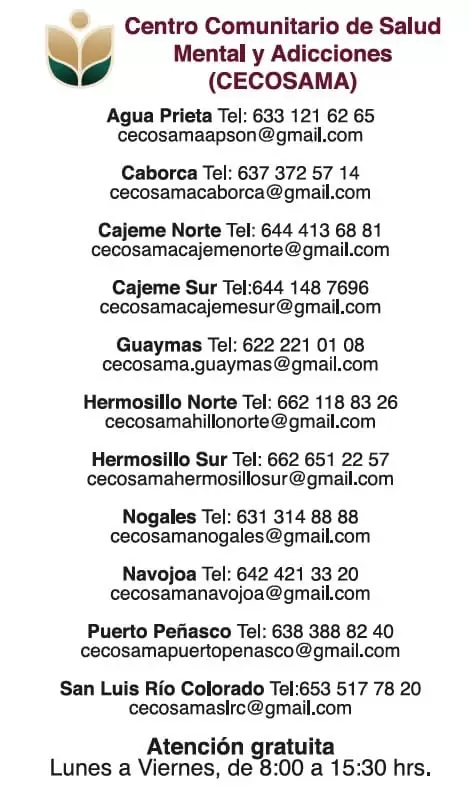 Centro Comunitario de Salud Mental y Adicciones (CECOSAMA)

Agua Prieta Tel: 633 121 62 65
cecosamaapson@gmail.com

Caborca Tel: 637 372 57 14
cecosamacaborca@gmail.com

Cajeme Norte Tel: 644 413 68 81
cecosamacajemenorte@gmail.com

Cajeme Sur Tel:644 148 7696
cecosamacajemesur@gmail.com

Guaymas Tel: 622 221 01 08
cecosama.guaymas@gmail.com

Hermosillo Norte Tel: 662 118 83 26
cecosamahillonorte@gmail.com

Hermosillo Sur Tel: 662 651 22 57
cecosamahermosillosur@gmail.com

Nogales Tel: 631 314 88 88
cecosamanogales@gmail.com

Navojoa Tel: 642 421 33 20
cecosamanavojoa@gmail.com

Puerto Peñasco Tel: 638 388 82 40
cecosamapuertopenasco@gmail.com

San Luis Río Colorado Tel:653 517 78 20
cecosamaslrc@gmail.com

Atención gratuita
Lunes a Viernes, de 8:00 a 15:30 hrs.